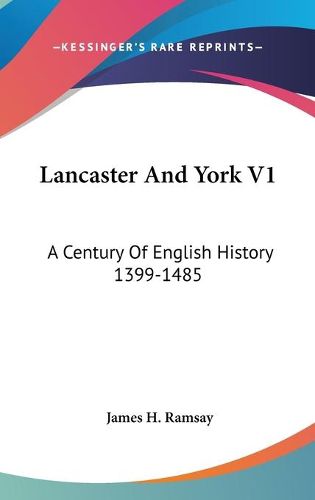 —KESSINGER'S RARE REPRINTS—

Lancaster And York V1

A Century Of English History 1399-1485

James H. Ramsay